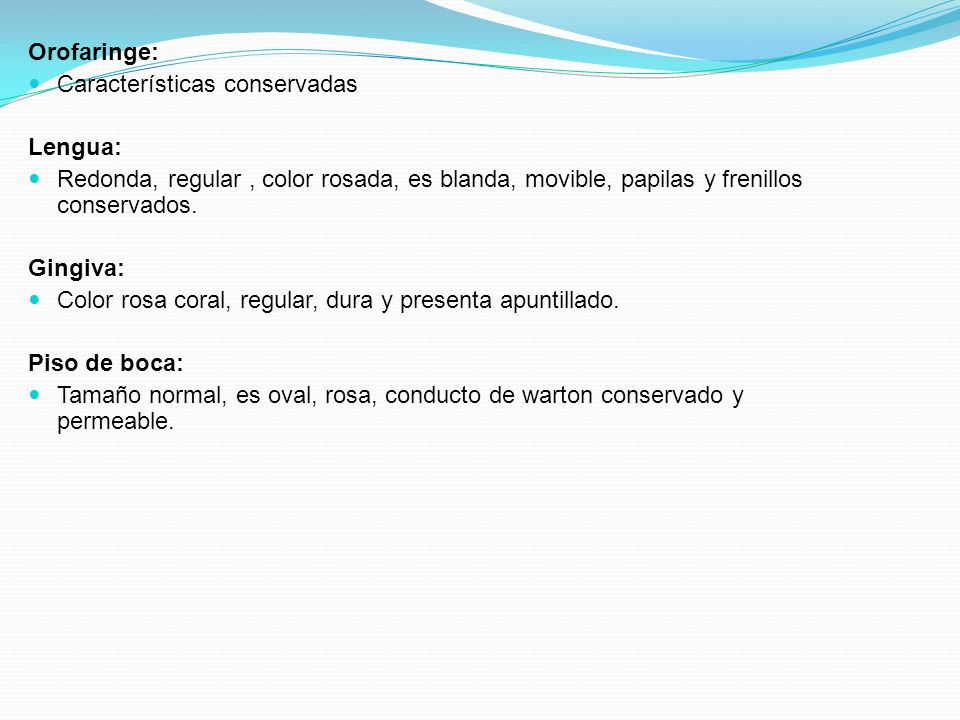 Orofaringe:
- Características conservadas

Lengua:
- Redonda, regular , color rosada, es blanda, movible, papilas y frenillos conservados.

Gingiva:
- Color rosa coral, regular, dura y presenta apuntillado.

Piso de boca:
- Tamaño normal, es oval, rosa, conducto de warton conservado y permeable.